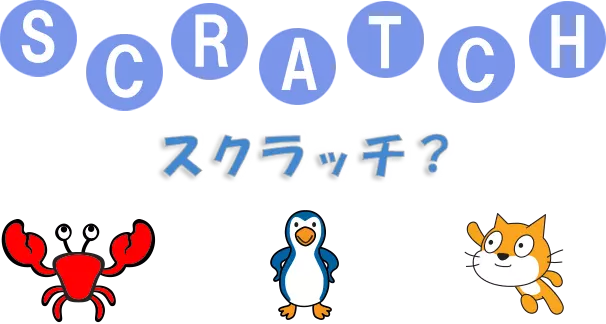 SCRATCH

スクラッチ？